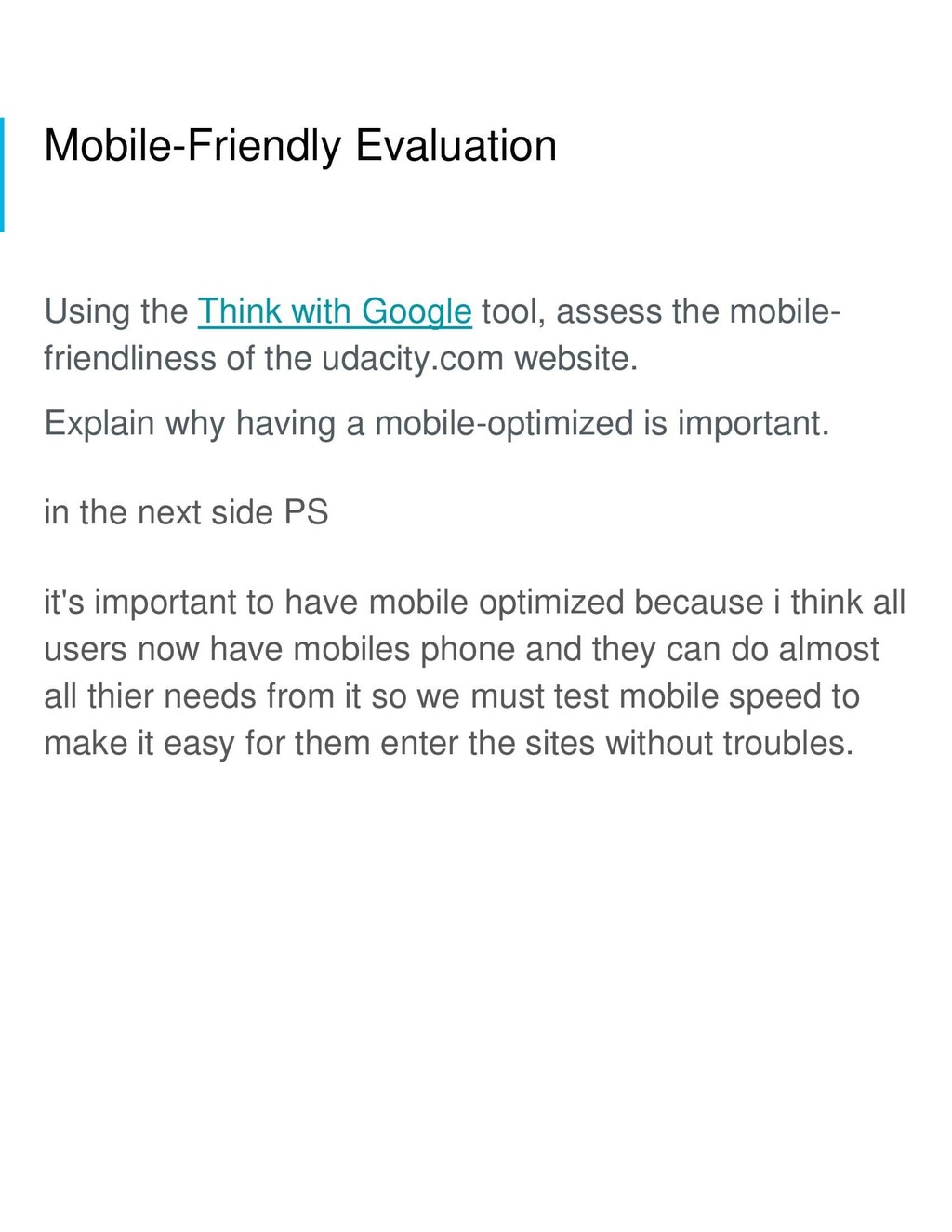 Mobile-Friendly Evaluation

Using the Think with Google tool, assess the mobile-friendliness of the udacity.com website.

Explain why having a mobile-optimized is important.

in the next side PS

it's important to have mobile optimized because i think all users now have mobiles phone and they can do almost all thier needs from it so we must test mobile speed to make it easy for them enter the sites without troubles.